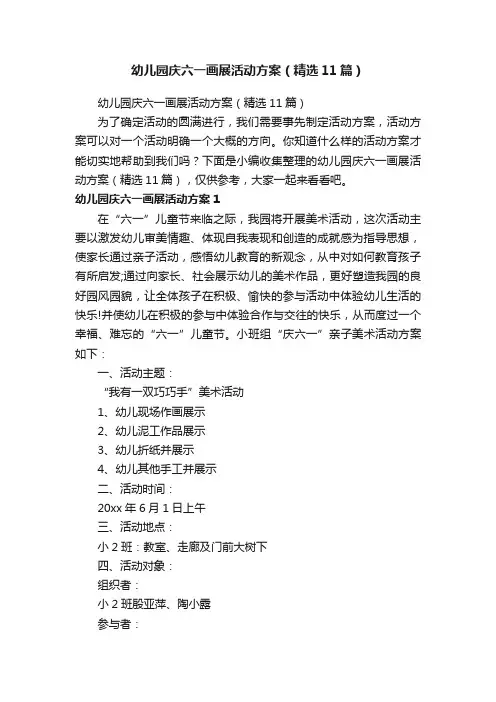 幼儿园庆六一画展活动方案（精选11篇）

幼儿园庆六一画展活动方案（精选11篇）

为了确定活动的圆满进行，我们需要事先制定活动方案，活动方案可以对一个活动明确一个大概的方向。你知道什么样的活动方案才能切实地帮助到我们吗？下面是小编收集整理的幼儿园庆六一画展活动方案（精选11篇），仅供参考，大家一起来看看吧。

幼儿园庆六一画展活动方案1

在“六一”儿童节来临之际，我园将开展美术活动，这次活动主要以激发幼儿审美情趣、体现自我表现和创造的成就感为指导思想，使家长通过亲子活动，感悟幼儿教育的新观念，从中对如何教育孩子有所启发;通过向家长、社会展示幼儿的美术作品，更好塑造我园的良好园风园貌，让全体孩子在积极、愉快的参与活动中体验幼儿生活的快乐!并使幼儿在积极的参与中体验合作与交往的快乐，从而度过一个幸福、难忘的“六一”儿童节。小班组“庆六一”亲子美术活动方案如下：

一、活动主题：

“我有一双巧巧手”美术活动

1、幼儿现场作画展示

2、幼儿泥工作品展示

3、幼儿折纸并展示

4、幼儿其他手工并展示

二、活动时间：

20xx年6月1日上午

三、活动地点：

小2班：教室、走廊及门前大树下

四、活动对象：

组织者：

小2班殷亚萍、陶小露

参与者：